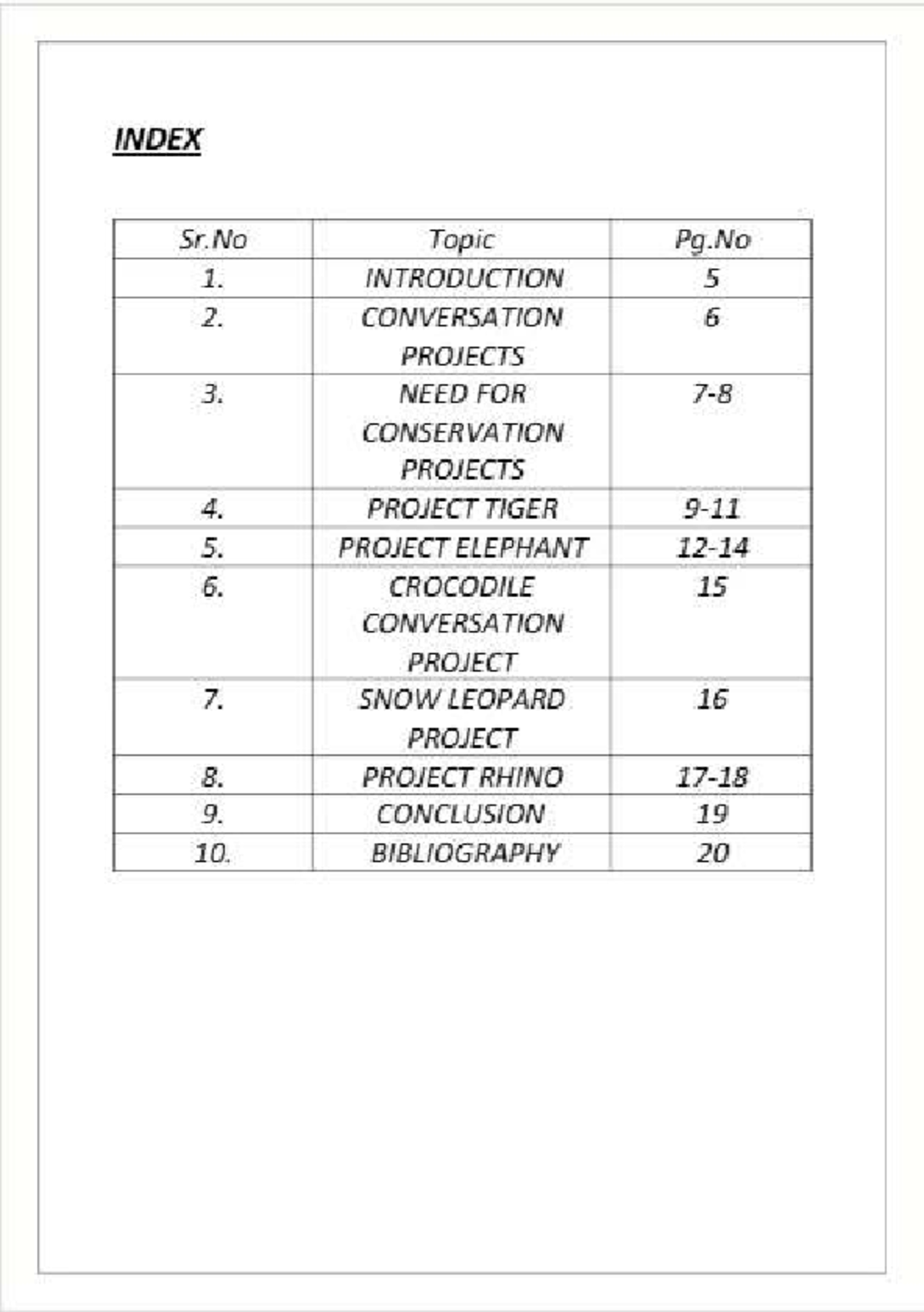 INDEX

| Sr.No | Topic | Pg.No |
|---|---|---|
| 1. | INTRODUCTION | 5 |
| 2. | CONVERSATION PROJECTS | 6 |
| 3. | NEED FOR CONSERVATION PROJECTS | 7-8 |
| 4. | PROJECT TIGER | 9-11 |
| 5. | PROJECT ELEPHANT | 12-14 |
| 6. | CROCODILE CONVERSATION PROJECT | 15 |
| 7. | SNOW LEOPARD PROJECT | 16 |
| 8. | PROJECT RHINO | 17-18 |
| 9. | CONCLUSION | 19 |
| 10. | BIBLIOGRAPHY | 20 |